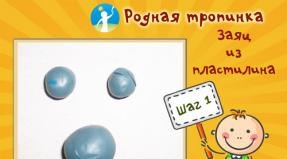 Родная тропинка

Заяц из пластилина

Шаг 1